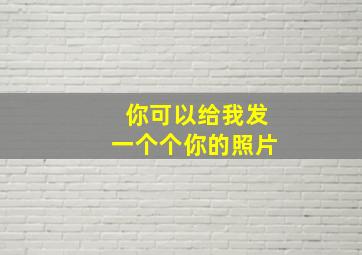 你可以给我发
一个个你的照片